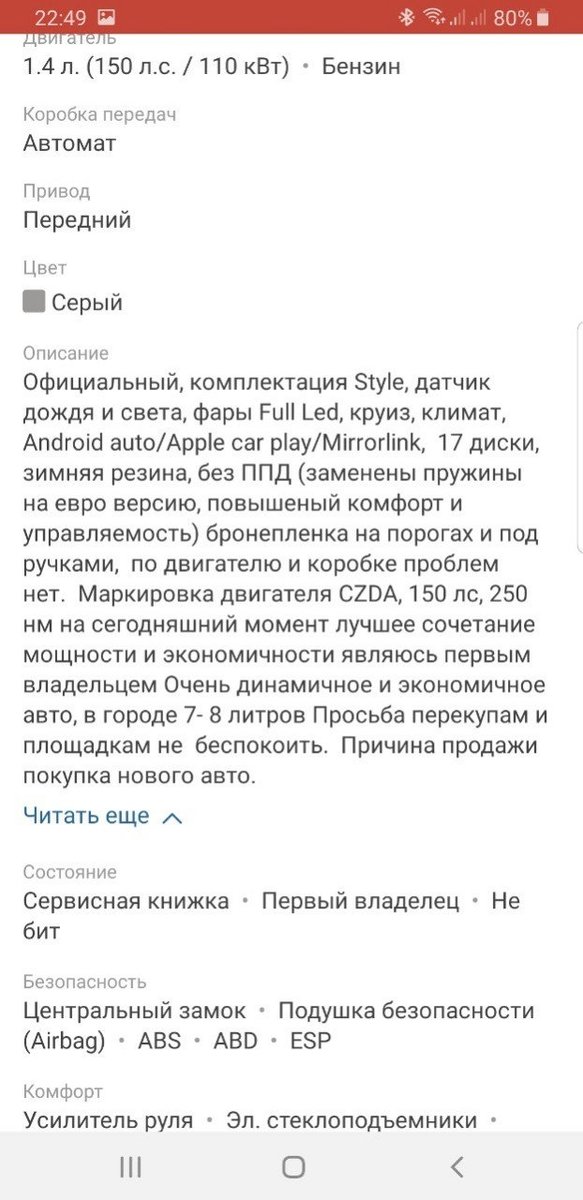 22:49 80%
Двигатель
1.4 л. (150 л.с. / 110 кВт) • Бензин

Коробка передач
Автомат

Привод
Передний

Цвет
Серый

Описание
Официальный, комплектация Style, датчик дождя и света, фары Full Led, круиз, климат, Android auto/Apple car play/Mirrorlink, 17 диски, зимняя резина, без ППД (заменены пружины на евро версию, повышеный комфорт и управляемость) бронепленка на порогах и под ручками, по двигателю и коробке проблем нет. Маркировка двигателя CZDA, 150 лс, 250 нм на сегодняшний момент лучшее сочетание мощности и экономичности являюсь первым владельцем Очень динамичное и экономичное авто, в городе 7- 8 литров Просьба перекупам и площадкам не беспокоить. Причина продажи покупка нового авто.

Читать еще

Состояние
Сервисная книжка • Первый владелец • Не бит

Безопасность
Центральный замок • Подушка безопасности (Airbag) • ABS • ABD • ESP

Комфорт
Усилитель руля • Эл. стеклоподъемники •